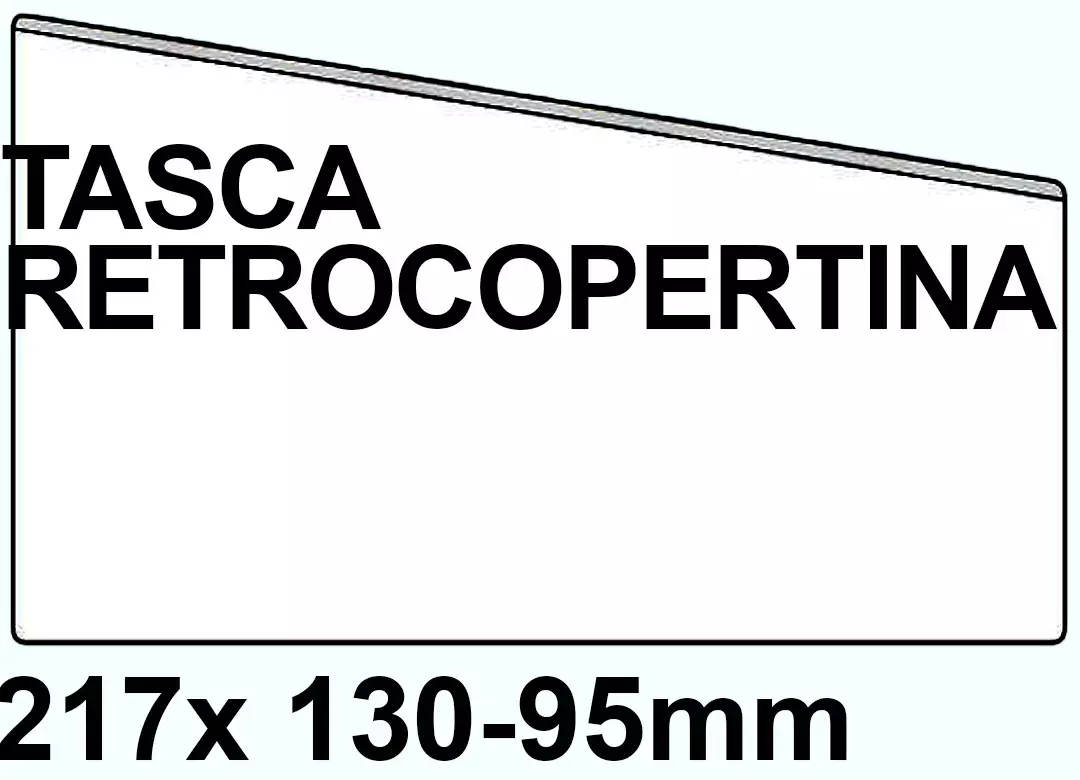 TASCA
RETROCOPERTINA

217x 130-95mm